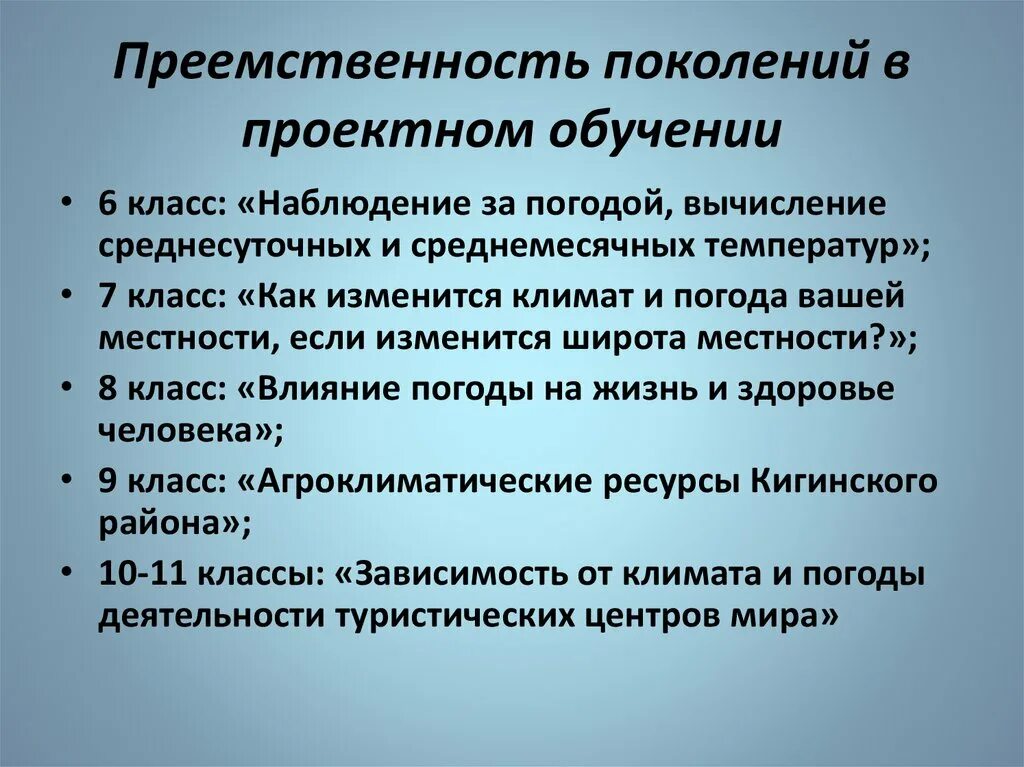 Преемственность поколений в проектном обучении

• 6 класс: «Наблюдение за погодой, вычисление среднесуточных и среднемесячных температур»;
• 7 класс: «Как изменится климат и погода вашей местности, если изменится широта местности?»;
• 8 класс: «Влияние погоды на жизнь и здоровье человека»;
• 9 класс: «Агроклиматические ресурсы Кигинского района»;
• 10-11 классы: «Зависимость от климата и погоды деятельности туристических центров мира»